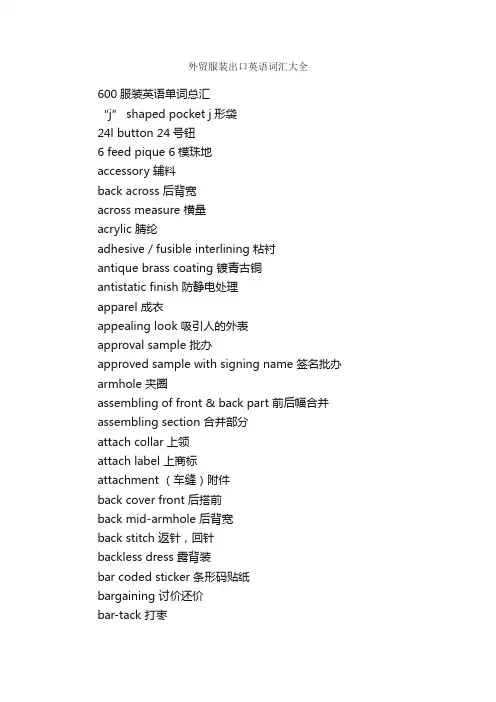 外贸服装出口英语词汇大全

600 服装英语单词总汇
“j” shaped pocket j 形袋
24l button 24 号钮
6 feed pique 6 模珠地
accessory 辅料
back across 后背宽
across measure 横量
acrylic 腈纶
adhesive / fusible interlining 粘衬
antique brass coating 镀青古铜
antistatic finish 防静电处理
apparel 成衣
appealing look 吸引人的外表
approval sample 批办
approved sample with signing name 签名批办
armhole 夹圈
assembling of front & back part 前后幅合并
assembling section 合并部分
attach collar 上领
attach label 上商标
attachment （车缝）附件
back cover front 后搭前
back mid-armhole 后背宽
back stitch 返针，回针
backless dress 露背装
bar coded sticker 条形码贴纸
bargaining 讨价还价
bar-tack 打枣